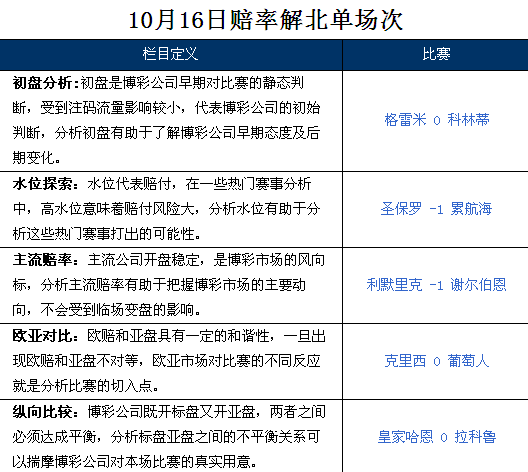 10月16日赔率解北单场次

| 栏目定义 | 比赛 |
|---|---|
| 初盘分析:初盘是博彩公司早期对比赛的静态判断，受到注码流量影响较小，代表博彩公司的初始判断，分析初盘有助于了解博彩公司早期态度及后期变化。 | 格雷米 0 科林蒂 |
| 水位探索：水位代表赔付，在一些热门赛事分析中，高水位意味着赔付风险大，分析水位有助于分析这些热门赛事打出的可能性。 | 圣保罗 -1 累航海 |
| 主流赔率：主流公司开盘稳定，是博彩市场的风向标，分析主流赔率有助于把握博彩市场的主要动向，不会受到临场变盘的影响。 | 利默里克 -1 谢尔伯恩 |
| 欧亚对比：欧赔和亚盘具有一定的和谐性，一旦出现欧赔和亚盘不对等，欧亚市场对比赛的不同反应就是分析比赛的切入点。 | 克里西 0 葡萄人 |
| 纵向比较：博彩公司既开标盘又开亚盘，两者之间必须达成平衡，分析标盘亚盘之间的不平衡关系可以揣摩博彩公司对本场比赛的真实用意。 | 皇家哈恩 0 拉科鲁 |